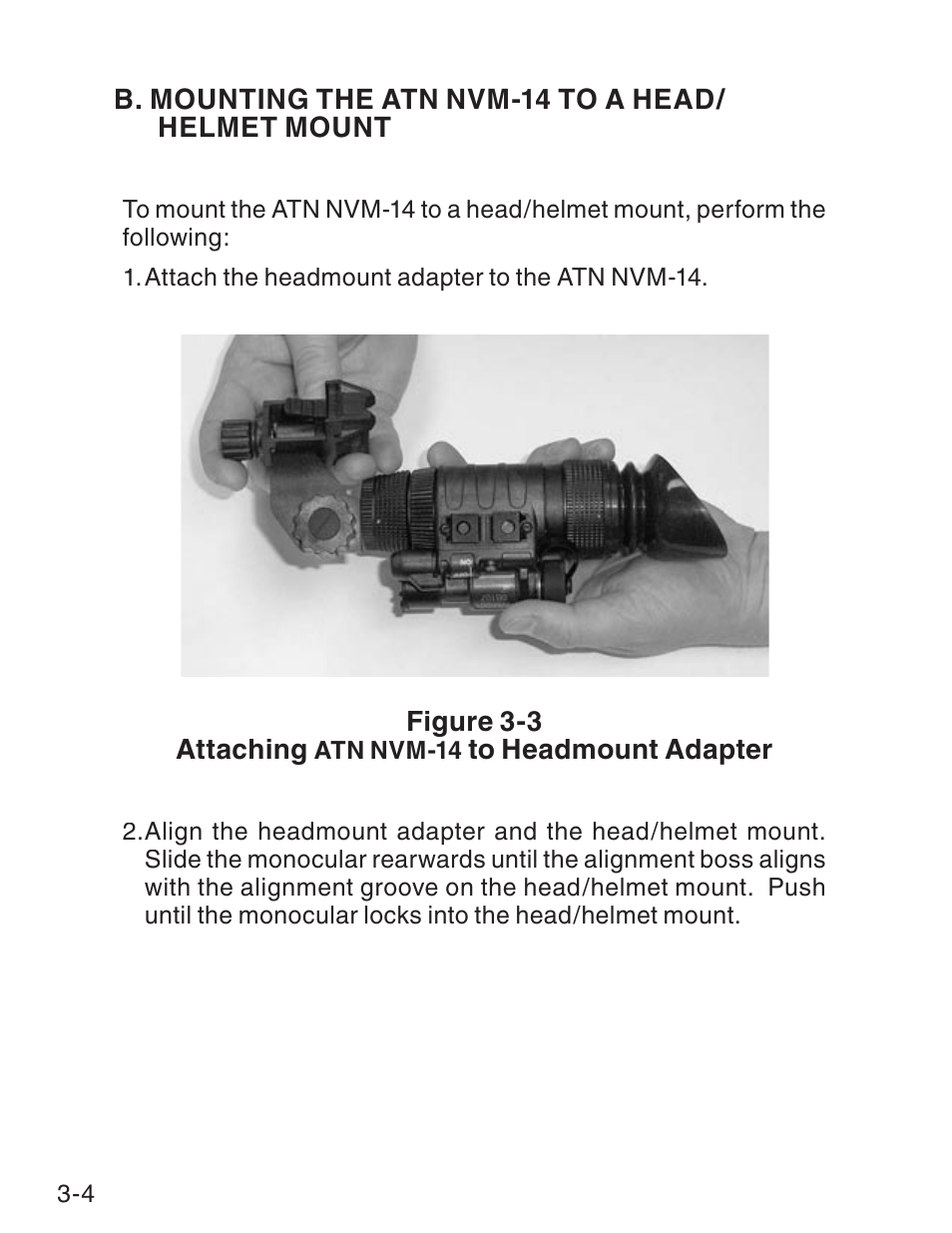 B. MOUNTING THE ATN NVM-14 TO A HEAD/ HELMET MOUNT

To mount the ATN NVM-14 to a head/helmet mount, perform the following:

1. Attach the headmount adapter to the ATN NVM-14.

Figure 3-3
Attaching ATN NVM-14 to Headmount Adapter

2. Align the headmount adapter and the head/helmet mount. Slide the monocular rearwards until the alignment boss aligns with the alignment groove on the head/helmet mount. Push until the monocular locks into the head/helmet mount.

3-4